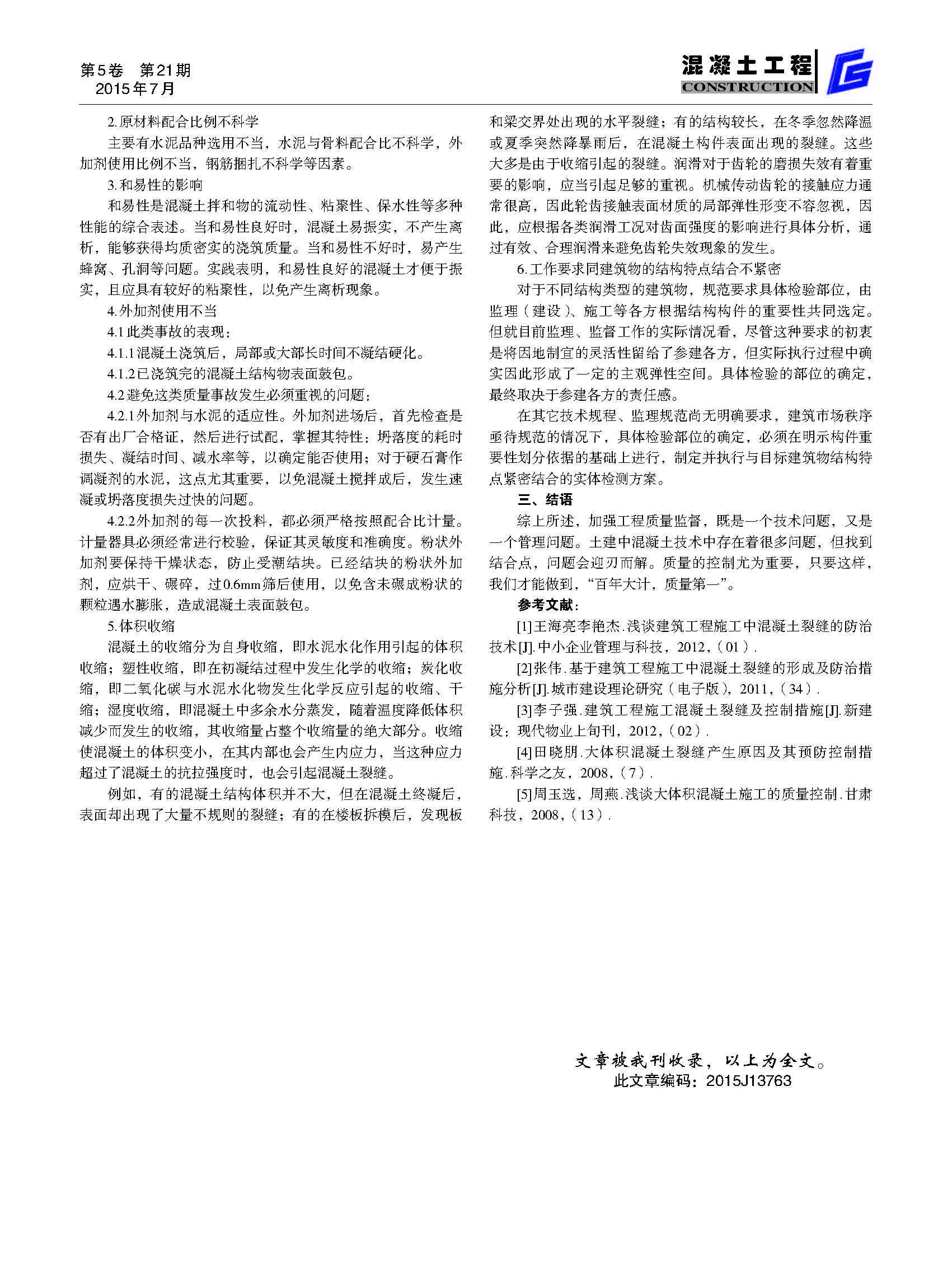 第5卷　第21期
2015年7月

混凝土工程
CONSTRUCTION

2.原材料配合比例不科学

主要有水泥品种选用不当，水泥与骨料配合比不科学，外加剂使用比例不当，钢筋捆扎不科学等因素。

3.和易性的影响

和易性是混凝土拌和物的流动性、粘聚性、保水性等多种性能的综合表述。当和易性良好时，混凝土易振实，不产生离析，能够获得均质密实的浇筑质量。当和易性不好时，易产生蜂窝、孔洞等问题。实践表明，和易性良好的混凝土才便于振实，且应具有较好的粘聚性，以免产生离析现象。

4.外加剂使用不当

4.1此类事故的表现：

4.1.1混凝土浇筑后，局部或大部长时间不凝结硬化。

4.1.2已浇筑完的混凝土结构物表面鼓包。

4.2避免这类质量事故发生必须重视的问题：

4.2.1外加剂与水泥的适应性。外加剂进场后，首先检查是否有出厂合格证，然后进行试配，掌握其特性：坍落度的耗时损失、凝结时间、减水率等，以确定能否使用；对于硬石膏作调凝剂的水泥，这点尤其重要，以免混凝土搅拌成后，发生速凝或坍落度损失过快的问题。

4.2.2外加剂的每一次投料，都必须严格按照配合比计量。计量器具必须经常进行校验，保证其灵敏度和准确度。粉状外加剂要保持干燥状态，防止受潮结块。已经结块的粉状外加剂，应烘干、碾碎，过0.6mm筛后使用，以免含未碾成粉状的颗粒遇水膨胀，造成混凝土表面鼓包。

5.体积收缩

混凝土的收缩分为自身收缩，即水泥水化作用引起的体积收缩；塑性收缩，即在初凝结过程中发生化学的收缩；炭化收缩，即二氧化碳与水泥水化物发生化学反应引起的收缩、干缩；湿度收缩，即混凝土中多余水分蒸发，随着温度降低体积减少而发生的收缩，其收缩量占整个收缩量的绝大部分。收缩使混凝土的体积变小，在其内部也会产生内应力，当这种应力超过了混凝土的抗拉强度时，也会引起混凝土裂缝。

例如，有的混凝土结构体积并不大，但在混凝土终凝后，表面却出现了大量不规则的裂缝；有的在楼板拆模后，发现板和梁交界处出现的水平裂缝；有的结构较长，在冬季忽然降温或夏季突然降暴雨后，在混凝土构件表面出现的裂缝。这些大多是由于收缩引起的裂缝。润滑对于齿轮的磨损失效有着重要的影响，应当引起足够的重视。机械传动齿轮的接触应力通常很高，因此轮齿接触表面材质的局部弹性形变不容忽视，因此，应根据各类润滑工况对齿面强度的影响进行具体分析，通过有效、合理润滑来避免齿轮失效现象的发生。

6.工作要求同建筑物的结构特点结合不紧密

对于不同结构类型的建筑物，规范要求具体检验部位，由监理（建设）、施工等各方根据结构构件的重要性共同选定。但就目前监理、监督工作的实际情况看，尽管这种要求的初衷是将因地制宜的灵活性留给了参建各方，但实际执行过程中确实因此形成了一定的主观弹性空间。具体检验的部位的确定，最终取决于参建各方的责任感。

在其它技术规程、监理规范尚无明确要求，建筑市场秩序亟待规范的情况下，具体检验部位的确定，必须在明示构件重要性划分依据的基础上进行，制定并执行与目标建筑物结构特点紧密结合的实体检测方案。

三、结语

综上所述，加强工程质量监督，既是一个技术问题，又是一个管理问题。土建中混凝土技术中存在着很多问题，但找到结合点，问题会迎刃而解。质量的控制尤为重要，只要这样，我们才能做到，“百年大计，质量第一”。

参考文献：

[1]王海亮李艳杰.浅谈建筑工程施工中混凝土裂缝的防治技术[J].中小企业管理与科技，2012,（01）.

[2]张伟.基于建筑工程施工中混凝土裂缝的形成及防治措施分析[J].城市建设理论研究（电子版），2011,（34）.

[3]李子强.建筑工程施工混凝土裂缝及控制措施[J].新建设：现代物业上旬刊，2012,（02）.

[4]田晓朋.大体积混凝土裂缝产生原因及其预防控制措施.科学之友，2008,（7）.

[5]周玉选，周燕.浅谈大体积混凝土施工的质量控制.甘肃科技，2008,（13）.

文章被我刊收录，以上为全文。
此文章编码：2015J13763